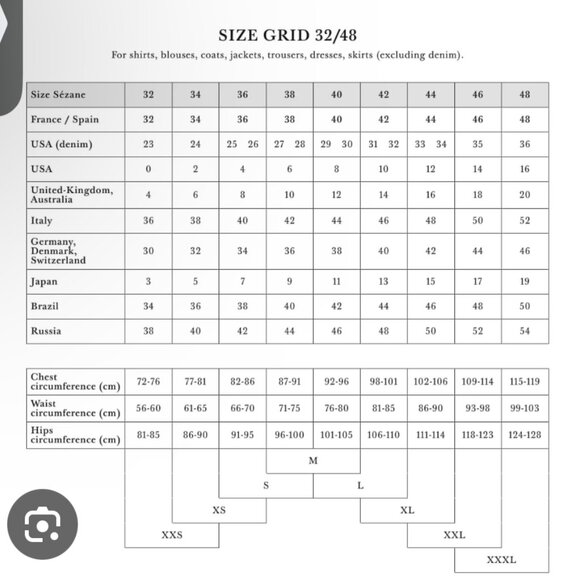 SIZE GRID 32/48

For shirts, blouses, coats, jackets, trousers, dresses, skirts (excluding denim).

| Size Sézane | 32 | 34 | 36 | 38 | 40 | 42 | 44 | 46 | 48 |
|---|---|---|---|---|---|---|---|---|---|
| France / Spain | 32 | 34 | 36 | 38 | 40 | 42 | 44 | 46 | 48 |
| USA (denim) | 23 | 24 | 25 26 | 27 28 | 29 30 | 31 32 | 33 34 | 35 | 36 |
| USA | 0 | 2 | 4 | 6 | 8 | 10 | 12 | 14 | 16 |
| United-Kingdom, Australia | 4 | 6 | 8 | 10 | 12 | 14 | 16 | 18 | 20 |
| Italy | 36 | 38 | 40 | 42 | 44 | 46 | 48 | 50 | 52 |
| Germany, Denmark, Switzerland | 30 | 32 | 34 | 36 | 38 | 40 | 42 | 44 | 46 |
| Japan | 3 | 5 | 7 | 9 | 11 | 13 | 15 | 17 | 19 |
| Brazil | 34 | 36 | 38 | 40 | 42 | 44 | 46 | 48 | 50 |
| Russia | 38 | 40 | 42 | 44 | 46 | 48 | 50 | 52 | 54 |

| Chest circumference (cm) | 72-76 | 77-81 | 82-86 | 87-91 | 92-96 | 98-101 | 102-106 | 109-114 | 115-119 |
|---|---|---|---|---|---|---|---|---|---|
| Waist circumference (cm) | 56-60 | 61-65 | 66-70 | 71-75 | 76-80 | 81-85 | 86-90 | 93-98 | 99-103 |
| Hips circumference (cm) | 81-85 | 86-90 | 91-95 | 96-100 | 101-105 | 106-110 | 111-114 | 118-123 | 124-128 |

M
S
L
XS
XL
XXS
XXL
XXXL